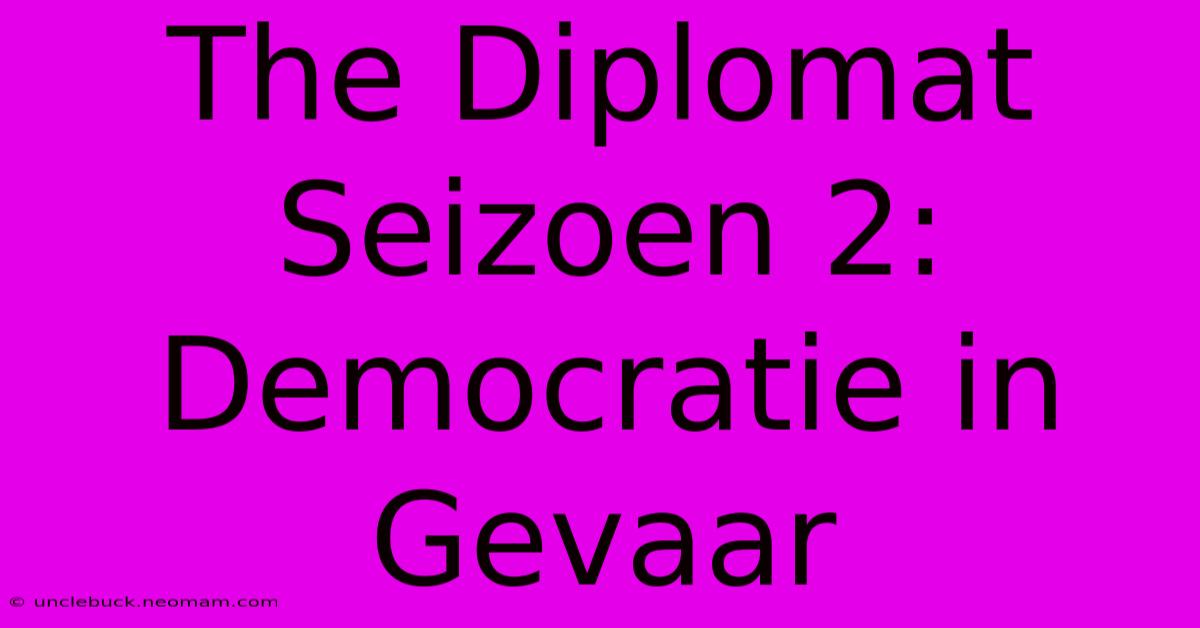 The Diplomat Seizoen 2: Democratie in Gevaar

© unclebuck.neomam.com